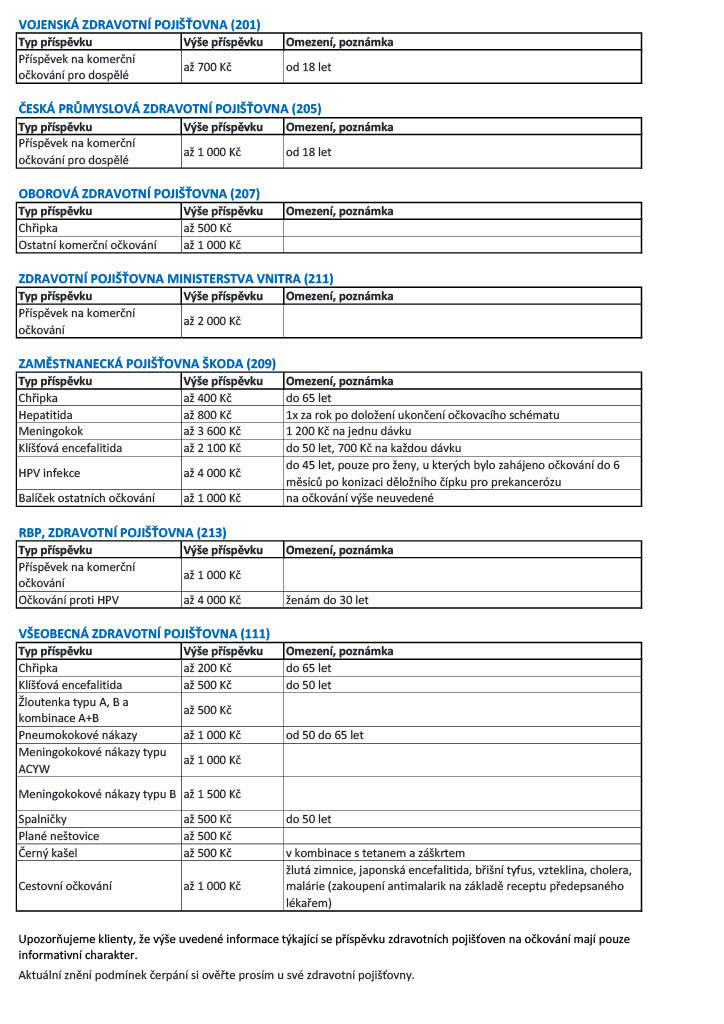 VOJENSKÁ ZDRAVOTNÍ POJIŠŤOVNA (201)

| Typ příspěvku | Výše příspěvku | Omezení, poznámka |
|---|---|---|
| Příspěvek na komerční očkování pro dospělé | až 700 Kč | od 18 let |

ČESKÁ PRŮMYSLOVÁ ZDRAVOTNÍ POJIŠŤOVNA (205)

| Typ příspěvku | Výše příspěvku | Omezení, poznámka |
|---|---|---|
| Příspěvek na komerční očkování pro dospělé | až 1 000 Kč | od 18 let |

OBOROVÁ ZDRAVOTNÍ POJIŠŤOVNA (207)

| Typ příspěvku | Výše příspěvku | Omezení, poznámka |
|---|---|---|
| Chřipka | až 500 Kč | |
| Ostatní komerční očkování | až 1 000 Kč | |

ZDRAVOTNÍ POJIŠŤOVNA MINISTERSTVA VNITRA (211)

| Typ příspěvku | Výše příspěvku | Omezení, poznámka |
|---|---|---|
| Příspěvek na komerční očkování | až 2 000 Kč | |

ZAMĚSTNANECKÁ POJIŠŤOVNA ŠKODA (209)

| Typ příspěvku | Výše příspěvku | Omezení, poznámka |
|---|---|---|
| Chřipka | až 400 Kč | do 65 let |
| Hepatitida | až 800 Kč | 1x za rok po doložení ukončení očkovacího schématu |
| Meningokok | až 3 600 Kč | 1 200 Kč na jednu dávku |
| Klíšťová encefalitida | až 2 100 Kč | do 50 let, 700 Kč na každou dávku |
| HPV infekce | až 4 000 Kč | do 45 let, pouze pro ženy, u kterých bylo zahájeno očkování do 6 měsíců po konizaci děložního čípku pro prekancerózu |
| Balíček ostatních očkování | až 1 000 Kč | na očkování výše neuvedené |

RBP, ZDRAVOTNÍ POJIŠŤOVNA (213)

| Typ příspěvku | Výše příspěvku | Omezení, poznámka |
|---|---|---|
| Příspěvek na komerční očkování | až 1 000 Kč | |
| Očkování proti HPV | až 4 000 Kč | ženám do 30 let |

VŠEOBECNÁ ZDRAVOTNÍ POJIŠŤOVNA (111)

| Typ příspěvku | Výše příspěvku | Omezení, poznámka |
|---|---|---|
| Chřipka | až 200 Kč | do 65 let |
| Klíšťová encefalitida | až 500 Kč | do 50 let |
| Žloutenka typu A, B a kombinace A+B | až 500 Kč | |
| Pneumokokové nákazy | až 1 000 Kč | od 50 do 65 let |
| Meningokokové nákazy typu ACYW | až 1 000 Kč | |
| Meningokokové nákazy typu B | až 1 500 Kč | |
| Spalničky | až 500 Kč | do 50 let |
| Plané neštovice | až 500 Kč | |
| Černý kašel | až 500 Kč | v kombinace s tetanem a záškrtem |
| Cestovní očkování | až 1 000 Kč | žlutá zimnice, japonská encefalitida, břišní tyfus, vzteklina, cholera, malárie (zakoupení antimalarik na základě receptu předepsaného lékařem) |

Upozorňujeme klienty, že výše uvedené informace týkající se příspěvku zdravotních pojišťoven na očkování mají pouze informativní charakter.

Aktuální znění podmínek čerpání si ověřte prosím u své zdravotní pojišťovny.